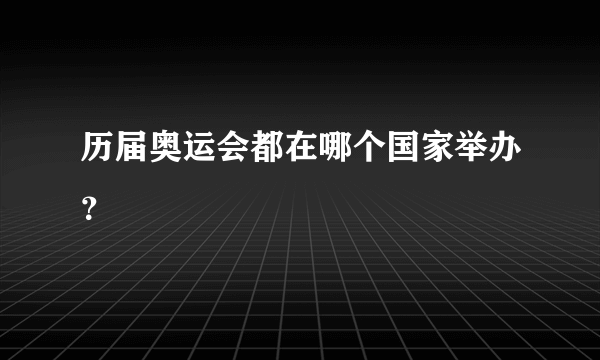 历届奥运会都在哪个国家举办？